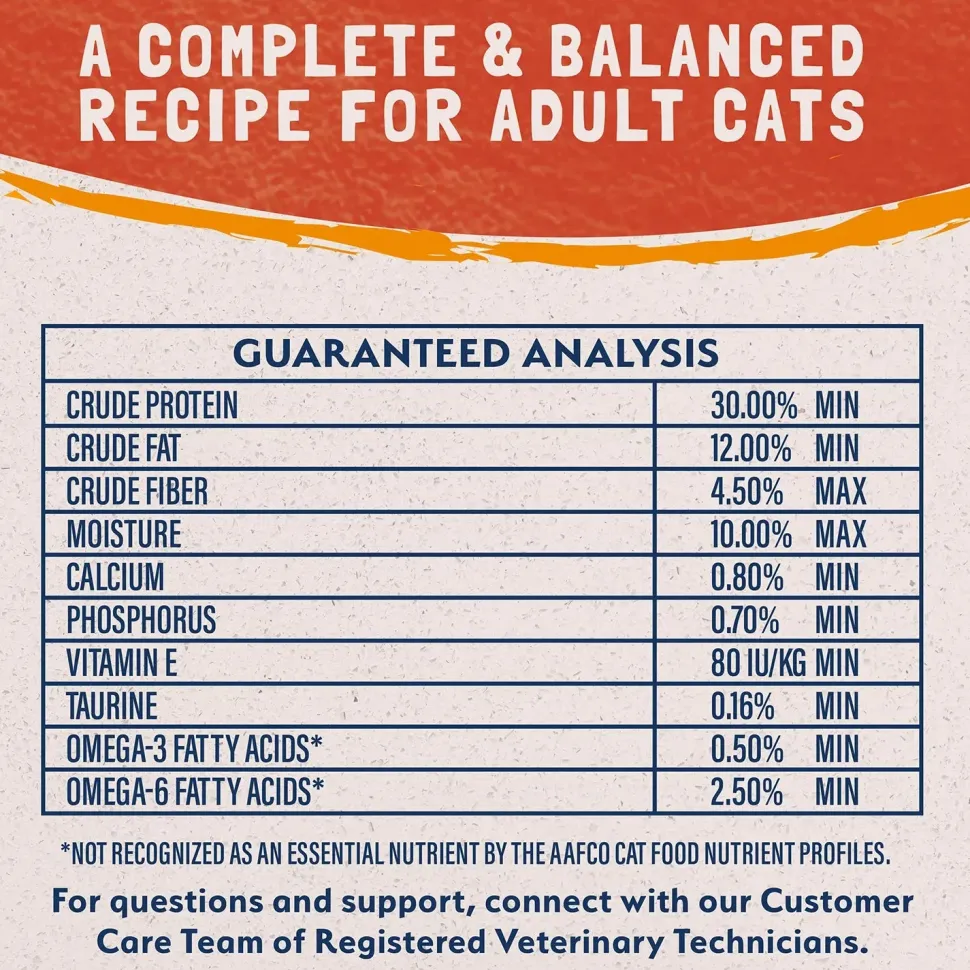 A COMPLETE & BALANCED RECIPE FOR ADULT CATS

| GUARANTEED ANALYSIS | |
|---|---|
| CRUDE PROTEIN | 30.00% MIN |
| CRUDE FAT | 12.00% MIN |
| CRUDE FIBER | 4.50% MAX |
| MOISTURE | 10.00% MAX |
| CALCIUM | 0.80% MIN |
| PHOSPHORUS | 0.70% MIN |
| VITAMIN E | 80 IU/KG MIN |
| TAURINE | 0.16% MIN |
| OMEGA-3 FATTY ACIDS* | 0.50% MIN |
| OMEGA-6 FATTY ACIDS* | 2.50% MIN |

*NOT RECOGNIZED AS AN ESSENTIAL NUTRIENT BY THE AAFCO CAT FOOD NUTRIENT PROFILES.

For questions and support, connect with our Customer Care Team of Registered Veterinary Technicians.